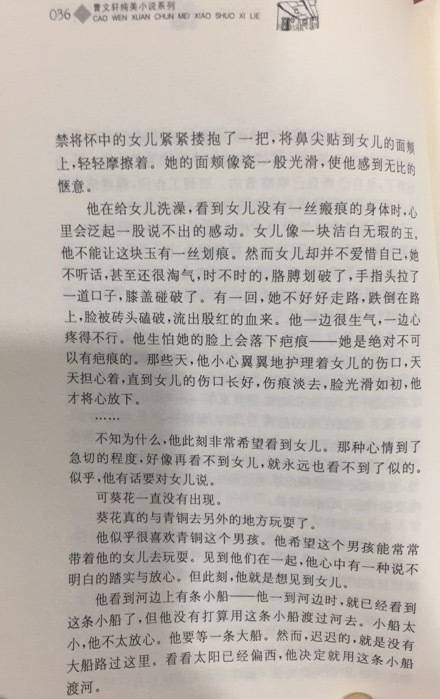 036 曹文轩纯美小说系列
CAO WEN XUAN CHUN MEI XIAO SHUO XI LIE

禁将怀中的女儿紧紧搂抱了一把，将鼻尖贴到女儿的面颊上，轻轻摩擦着。她的面颊像瓷一般光滑，使他感到无比的惬意。

他在给女儿洗澡，看到女儿没有一丝瘢痕的身体时，心里会泛起一股说不出的感动。女儿像一块洁白无瑕的玉，他不能让这块玉有一丝划痕。然而女儿却并不爱惜自己，她不听话，甚至还很淘气，时不时的，胳膊划破了，手指头拉了一道口子，膝盖碰破了。有一回，她不好好走路，跌倒在路上，脸被砖头磕破，流出殷红的血来。他一边很生气，一边心疼得不行。他生怕她的脸上会落下疤痕——她是绝对不可以有疤痕的。那些天，他小心翼翼地护理着女儿的伤口，天天担心着，直到女儿的伤口长好，伤痕淡去，脸光滑如初，他才将心放下。

……

不知为什么，他此刻非常希望看到女儿。那种心情到了急切的程度，好像再看不到女儿，就永远也看不到了似的。似乎，他有话要对女儿说。

可葵花一直没有出现。

葵花真的与青铜去另外的地方玩耍了。

他似乎很喜欢青铜这个男孩。他希望这个男孩能常常带着他的女儿去玩耍。见到他们在一起，他心中有一种说不明白的踏实与放心。但此刻，他就是想见到女儿。

他看到河边上有条小船——他一到河边时，就已经看到这条小船了，但他没有打算用这条小船渡过河去。小船太小，他不太放心。他要等一条大船。然而，迟迟的，就是没有大船路过这里。看看太阳已经偏西，他决定就用这条小船渡河。